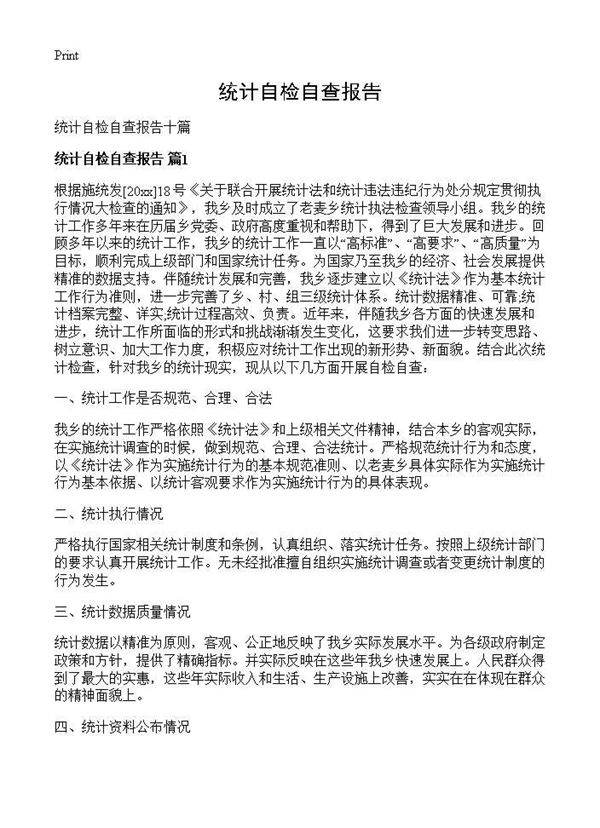 Print

统计自检自查报告

统计自检自查报告十篇

统计自检自查报告 篇1

根据施统发[20xx]18号《关于联合开展统计法和统计违法违纪行为处分规定贯彻执行情况大检查的通知》，我乡及时成立了老麦乡统计执法检查领导小组。我乡的统计工作多年来在历届乡党委、政府高度重视和帮助下，得到了巨大发展和进步。回顾多年以来的统计工作，我乡的统计工作一直以“高标准”、“高要求”、“高质量”为目标，顺利完成上级部门和国家统计任务。为国家乃至我乡的经济、社会发展提供精准的数据支持。伴随统计发展和完善，我乡逐步建立以《统计法》作为基本统计工作行为准则，进一步完善了乡、村、组三级统计体系。统计数据精准、可靠;统计档案完整、详实;统计过程高效、负责。近年来，伴随我乡各方面的快速发展和进步，统计工作所面临的形式和挑战渐渐发生变化，这要求我们进一步转变思路、树立意识、加大工作力度，积极应对统计工作出现的新形势、新面貌。结合此次统计检查，针对我乡的统计现实，现从以下几方面开展自检自查：

一、统计工作是否规范、合理、合法

我乡的统计工作严格依照《统计法》和上级相关文件精神，结合本乡的客观实际，在实施统计调查的时候，做到规范、合理、合法统计。严格规范统计行为和态度，以《统计法》作为实施统计行为的基本规范准则、以老麦乡具体实际作为实施统计行为基本依据、以统计客观要求作为实施统计行为的具体表现。

二、统计执行情况

严格执行国家相关统计制度和条例，认真组织、落实统计任务。按照上级统计部门的要求认真开展统计工作。无未经批准擅自组织实施统计调查或者变更统计制度的行为发生。

三、统计数据质量情况

统计数据以精准为原则，客观、公正地反映了我乡实际发展水平。为各级政府制定政策和方针，提供了精确指标。并实际反映在这些年我乡快速发展上。人民群众得到了最大的实惠，这些年实际收入和生活、生产设施上改善，实实在在体现在群众的精神面貌上。

四、统计资料公布情况